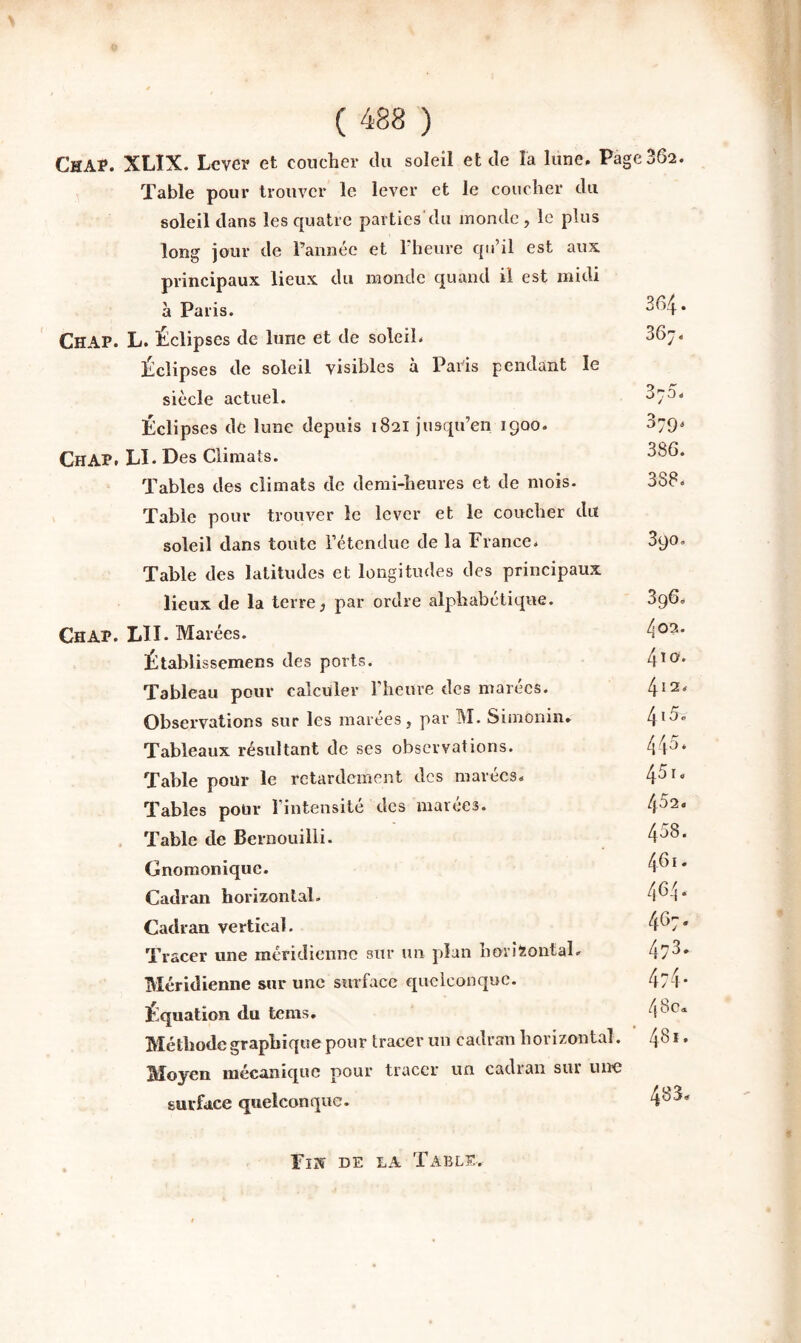 ( 488 )

Chap. XLIX. Lever et coucher du soleil et de la lune. Page 362.

Table pour trouver le lever et le coucher du soleil dans les quatre parties du monde, le plus long jour de l'année et l'heure qu'il est aux principaux lieux du monde quand il est midi à Paris. 364.

Chap. L. Éclipses de lune et de soleil. 367.

Éclipses de soleil visibles à Paris pendant le siècle actuel. 375.

Éclipses de lune depuis 1821 jusqu'en 1900. 379.

Chap. LI. Des Climats. 386.

Tables des climats de demi-heures et de mois. 388.

Table pour trouver le lever et le coucher du soleil dans toute l'étendue de la France. 390.

Table des latitudes et longitudes des principaux lieux de la terre, par ordre alphabétique. 396.

Chap. LII. Marées. 402.

Établissemens des ports. 410.

Tableau pour calculer l'heure des marées. 412.

Observations sur les marées, par M. Simonin. 415.

Tableaux résultant de ses observations. 445.

Table pour le retardement des marées. 451.

Tables pour l'intensité des marées. 452.

Table de Bernouilli. 458.

Gnomonique. 461.

Cadran horizontal. 464.

Cadran vertical. 467.

Tracer une méridienne sur un plan horizontal. 473.

Méridienne sur une surface quelconque. 474.

Équation du tems. 480.

Méthode graphique pour tracer un cadran horizontal. 481.

Moyen mécanique pour tracer un cadran sur une surface quelconque. 483.

Fin de la Table.